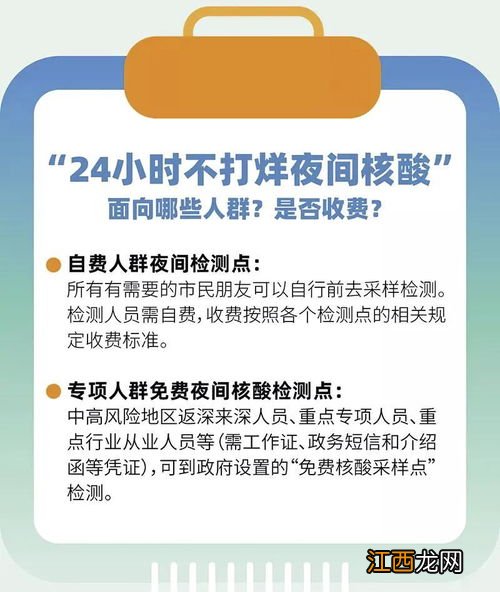 “24小时不打烊夜间核酸”
面向哪些人群？是否收费？

自费人群夜间检测点：
所有有需要的市民朋友可以自行前去采样检测。检测人员需自费，收费按照各个检测点的相关规定收费标准。

专项人群免费夜间核酸检测点：
中高风险地区返深来深人员、重点专项人员、重点行业从业人员等（需工作证、政务短信和介绍函等凭证），可到政府设置的“免费核酸采样点”检测。

江西龙网